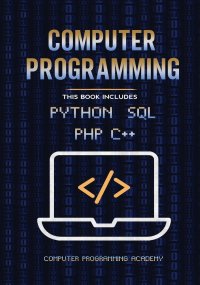 COMPUTER PROGRAMMING

THIS BOOK INCLUDES

PYTHON SQL

PHP C++

</>

COMPUTER PROGRAMMING ACADEMY